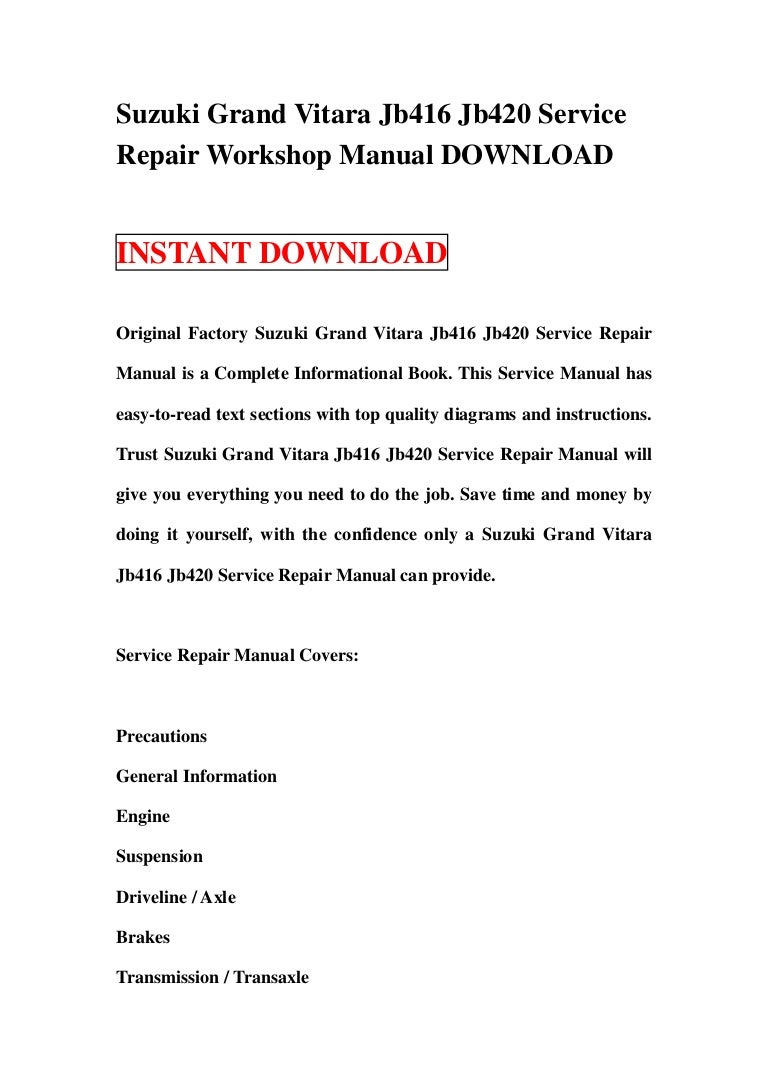 Suzuki Grand Vitara Jb416 Jb420 Service Repair Workshop Manual DOWNLOAD

INSTANT DOWNLOAD

Original Factory Suzuki Grand Vitara Jb416 Jb420 Service Repair Manual is a Complete Informational Book. This Service Manual has easy-to-read text sections with top quality diagrams and instructions. Trust Suzuki Grand Vitara Jb416 Jb420 Service Repair Manual will give you everything you need to do the job. Save time and money by doing it yourself, with the confidence only a Suzuki Grand Vitara Jb416 Jb420 Service Repair Manual can provide.

Service Repair Manual Covers:

Precautions

General Information

Engine

Suspension

Driveline / Axle

Brakes

Transmission / Transaxle